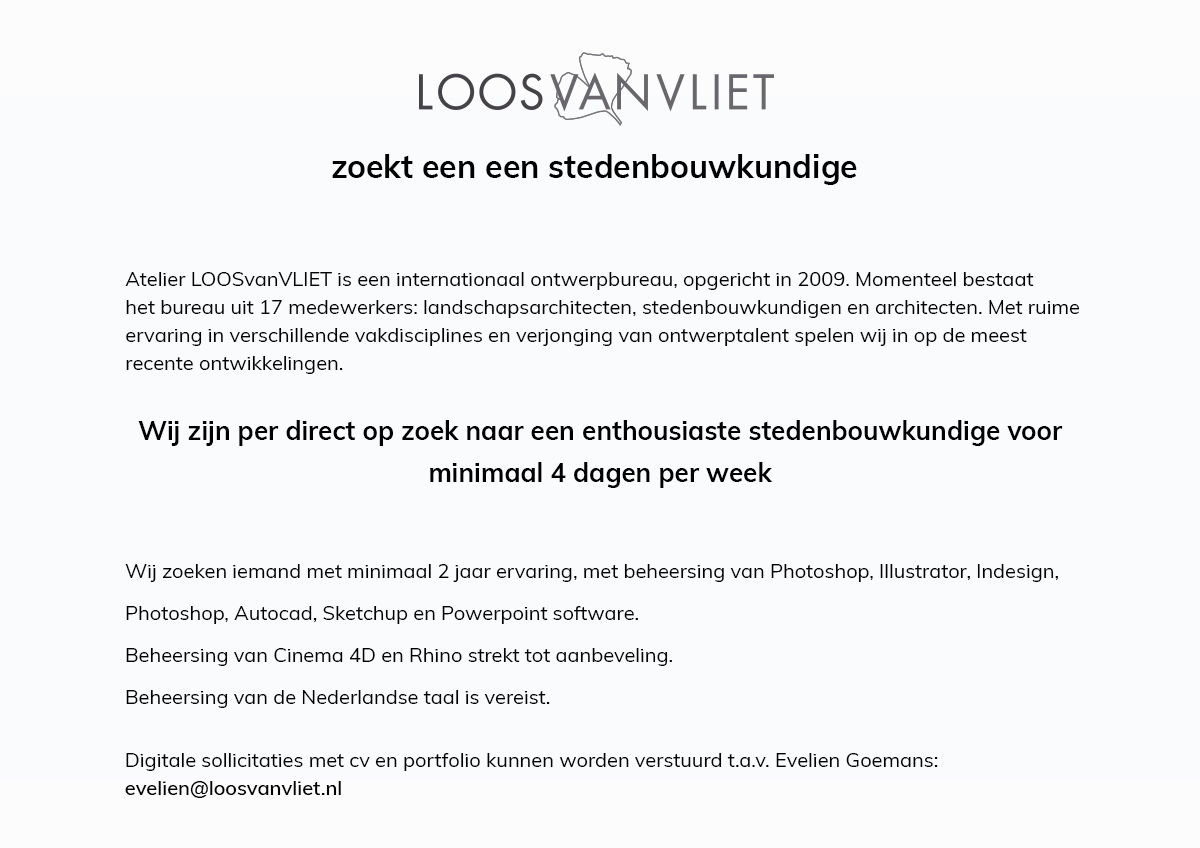 LOOSVANVLIET

zoekt een een stedenbouwkundige

Atelier LOOSvanVLIET is een internationaal ontwerpbureau, opgericht in 2009. Momenteel bestaat het bureau uit 17 medewerkers: landschapsarchitecten, stedenbouwkundigen en architecten. Met ruime ervaring in verschillende vakdisciplines en verjonging van ontwerptalent spelen wij in op de meest recente ontwikkelingen.

Wij zijn per direct op zoek naar een enthousiaste stedenbouwkundige voor minimaal 4 dagen per week

Wij zoeken iemand met minimaal 2 jaar ervaring, met beheersing van Photoshop, Illustrator, Indesign,

Photoshop, Autocad, Sketchup en Powerpoint software.

Beheersing van Cinema 4D en Rhino strekt tot aanbeveling.

Beheersing van de Nederlandse taal is vereist.

Digitale sollicitaties met cv en portfolio kunnen worden verstuurd t.a.v. Evelien Goemans: evelien@loosvanvliet.nl